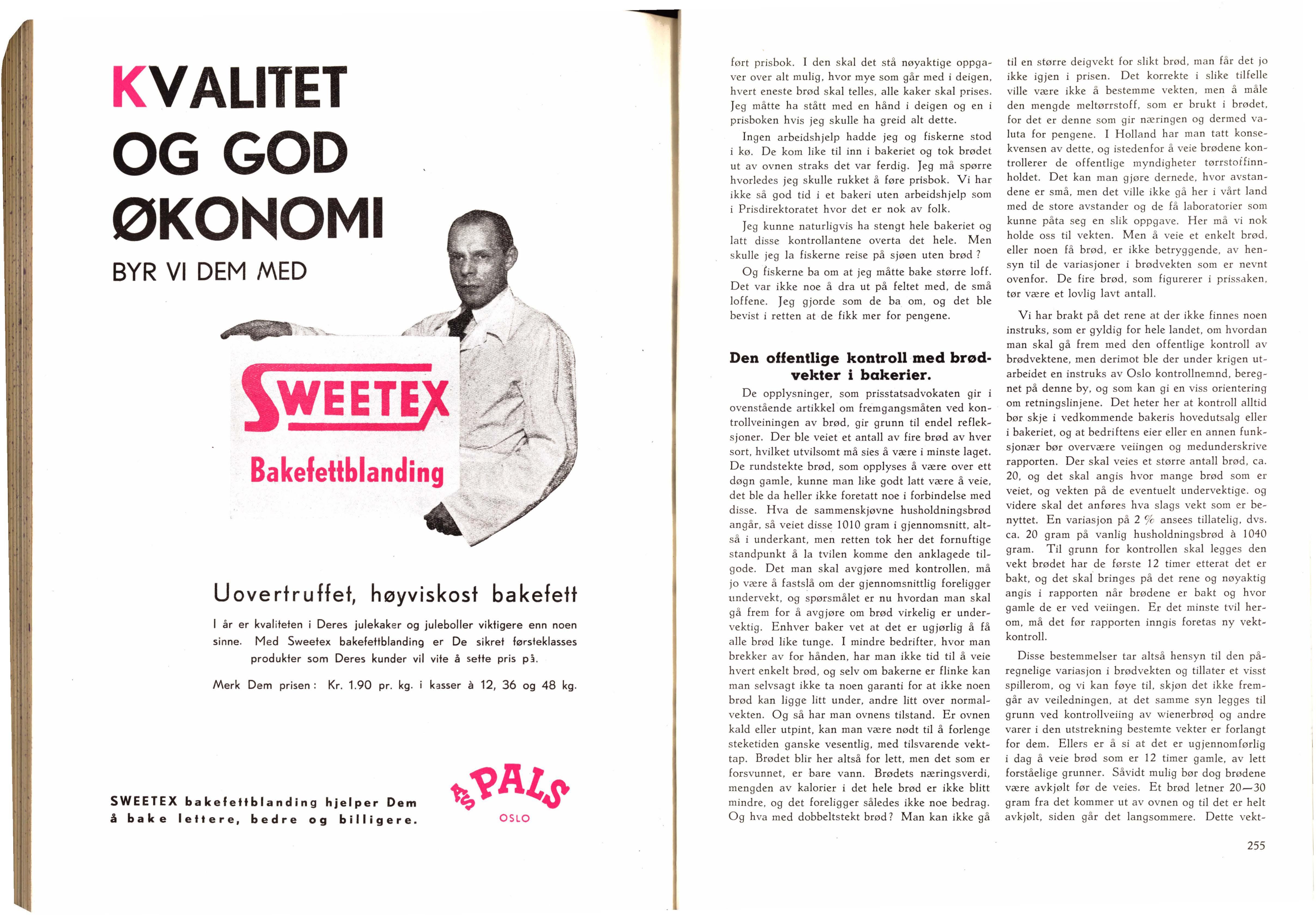 KVALITET OG GOD ØKONOMI

BYR VI DEM MED

SWEETEX
Bakefettblanding

Uovertruffet, høyviskost bakefett

I år er kvaliteten i Deres julekaker og juleboller viktigere enn noen sinne. Med Sweetex bakefettblanding er De sikret førsteklasses produkter som Deres kunder vil vite å sette pris på.

Merk Dem prisen: Kr. 1.90 pr. kg. i kasser à 12, 36 og 48 kg.

SWEETEX bakefettblanding hjelper Dem å bake lettere, bedre og billigere.

A/S PALS
OSLO

ført prisbok. I den skal det stå nøyaktige oppgaver over alt mulig, hvor mye som går med i deigen, hvert eneste brød skal telles, alle kaker skal prises. Jeg måtte ha stått med en hånd i deigen og en i prisboken hvis jeg skulle ha greid alt dette.

Ingen arbeidshjelp hadde jeg og fiskerne stod i kø. De kom like til inn i bakeriet og tok brødet ut av ovnen straks det var ferdig. Jeg må spørre hvorledes jeg skulle rukket å føre prisbok. Vi har ikke så god tid i et bakeri uten arbeidshjelp som i Prisdirektoratet hvor det er nok av folk.

Jeg kunne naturligvis ha stengt hele bakeriet og latt disse kontrollantene overta det hele. Men skulle jeg la fiskerne reise på sjøen uten brød?

Og fiskerne ba om at jeg måtte bake større loff. Det var ikke noe å dra ut på feltet med, de små loffene. Jeg gjorde som de ba om, og det ble bevist i retten at de fikk mer for pengene.

Den offentlige kontroll med brødvekter i bakerier.

De opplysninger, som prisstatsadvokaten gir i ovenstående artikkel om fremgangsmåten ved kontrollveiningen av brød, gir grunn til endel refleksjoner. Der ble veiet et antall av fire brød av hver sort, hvilket utvilsomt må sies å være i minste laget. De rundstekte brød, som opplyses å være over ett døgn gamle, kunne man like godt latt være å veie, det ble da heller ikke foretatt noe i forbindelse med disse. Hva de sammenskjøvne husholdningsbrød angår, så veiet disse 1010 gram i gjennomsnitt, altså i underkant, men retten tok her det fornuftige standpunkt å la tvilen komme den anklagede tilgode. Det man skal avgjøre med kontrollen, må jo være å fastslå om der gjennomsnittlig foreligger undervekt, og spørsmålet er nu hvordan man skal gå frem for å avgjøre om brød virkelig er undervektig. Enhver baker vet at det er ugjørlig å få alle brød like tunge. I mindre bedrifter, hvor man brekker av for hånden, har man ikke tid til å veie hvert enkelt brød, og selv om bakerne er flinke kan man selvsagt ikke ta noen garanti for at ikke noen brød kan ligge litt under, andre litt over normalvekten. Og så har man ovnens tilstand. Er ovnen kald eller utpint, kan man være nødt til å forlenge steketiden ganske vesentlig, med tilsvarende vekttap. Brødet blir her altså for lett, men det som er forsvunnet, er bare vann. Brødets næringsverdi, mengden av kalorier i det hele brød er ikke blitt mindre, og det foreligger således ikke noe bedrag. Og hva med dobbeltstekt brød? Man kan ikke gå til en større deigvekt for slikt brød, man får det jo ikke igjen i prisen. Det korrekte i slike tilfelle ville være ikke å bestemme vekten, men å måle den mengde meltørrstoff, som er brukt i brødet, for det er denne som gir næringen og dermed valuta for pengene. I Holland har man tatt konsekvensen av dette, og istedenfor å veie brødene kontrollerer de offentlige myndigheter tørrstoffinnholdet. Det kan man gjøre dernede, hvor avstandene er små, men det ville ikke gå her i vårt land med de store avstander og de få laboratorier som kunne påta seg en slik oppgave. Her må vi nok holde oss til vekten. Men å veie et enkelt brød, eller noen få brød, er ikke betryggende, av hensyn til de variasjoner i brødvekten som er nevnt ovenfor. De fire brød, som figurerer i prissaken, tør være et lovlig lavt antall.

Vi har brakt på det rene at der ikke finnes noen instruks, som er gyldig for hele landet, om hvordan man skal gå frem med den offentlige kontroll av brødvektene, men derimot ble der under krigen utarbeidet en instruks av Oslo kontrollnemnd, beregnet på denne by, og som kan gi en viss orientering om retningslinjene. Det heter her at kontroll alltid bør skje i vedkommende bakeris hovedutsalg eller i bakeriet, og at bedriftens eier eller en annen funksjonær bør overvære veiingen og medunderskrive rapporten. Der skal veies et større antall brød, ca. 20, og det skal angis hvor mange brød som er veiet, og vekten på de eventuelt undervektige. og videre skal det anføres hva slags vekt som er benyttet. En variasjon på 2 % ansees tillatelig, dvs. ca. 20 gram på vanlig husholdningsbrød à 1040 gram. Til grunn for kontrollen skal legges den vekt brødet har de første 12 timer etterat det er bakt, og det skal bringes på det rene og nøyaktig angis i rapporten når brødene er bakt og hvor gamle de er ved veiingen. Er det minste tvil herom, må det før rapporten inngis foretas ny vektkontroll.

Disse bestemmelser tar altså hensyn til den påregnelige variasjon i brødvekten og tillater et visst spillerom, og vi kan føye til, skjøn det ikke fremgår av veiledningen, at det samme syn legges til grunn ved kontrollveiing av wienerbrød og andre varer i den utstrekning bestemte vekter er forlangt for dem. Ellers er å si at det er ugjennomførlig i dag å veie brød som er 12 timer gamle, av lett forståelige grunner. Såvidt mulig bør dog brødene være avkjølt før de veies. Et brød letner 20—30 gram fra det kommer ut av ovnen og til det er helt avkjølt, siden går det langsommere. Dette vekt-

255